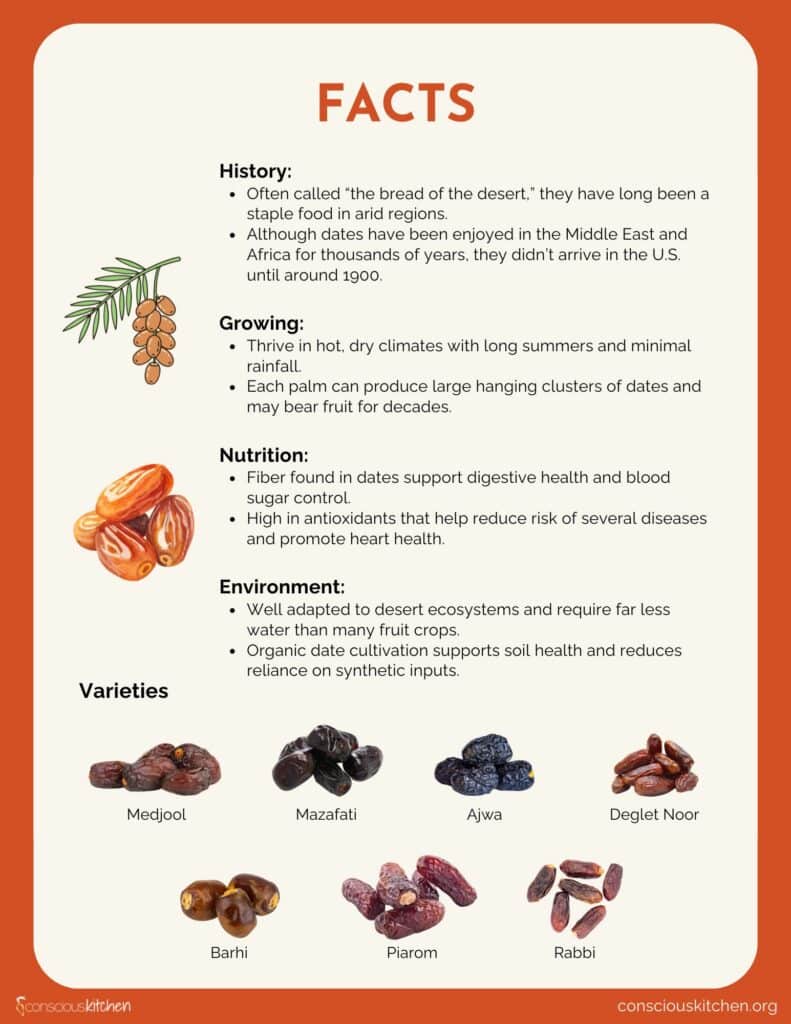 FACTS

History:
• Often called "the bread of the desert," they have long been a staple food in arid regions.
• Although dates have been enjoyed in the Middle East and Africa for thousands of years, they didn't arrive in the U.S. until around 1900.

Growing:
• Thrive in hot, dry climates with long summers and minimal rainfall.
• Each palm can produce large hanging clusters of dates and may bear fruit for decades.

Nutrition:
• Fiber found in dates support digestive health and blood sugar control.
• High in antioxidants that help reduce risk of several diseases and promote heart health.

Environment:
• Well adapted to desert ecosystems and require far less water than many fruit crops.
• Organic date cultivation supports soil health and reduces reliance on synthetic inputs.

Varieties

Medjool

Mazafati

Ajwa

Deglet Noor

Barhi

Piarom

Rabbi

consciouskitchen

consciouskitchen.org